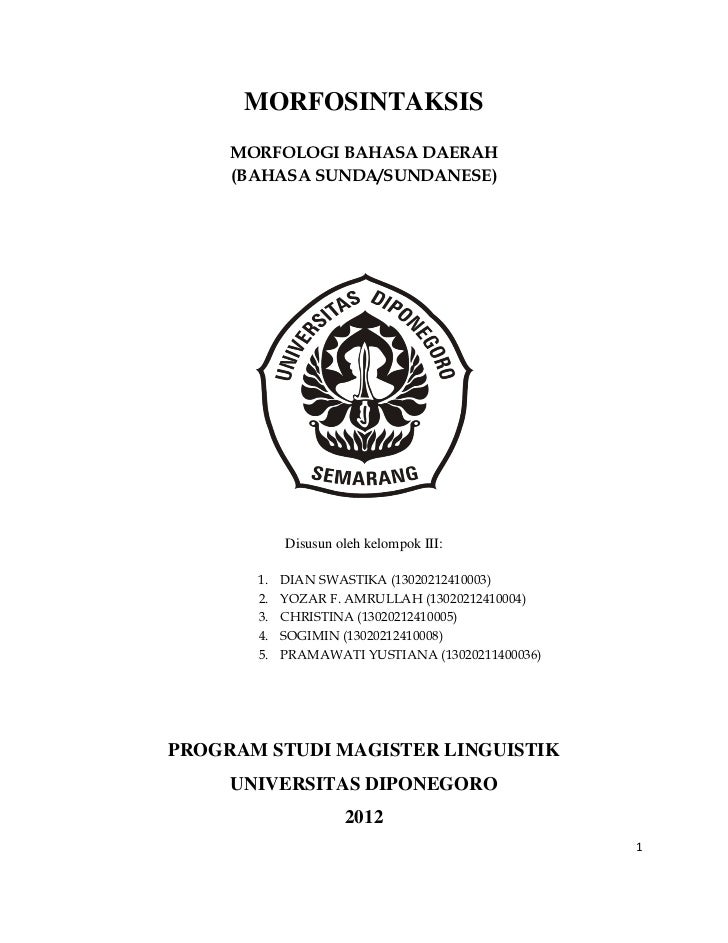 MORFOSINTAKSIS

MORFOLOGI BAHASA DAERAH
(BAHASA SUNDA/SUNDANESE)

UNIVERSITAS DIPONEGORO
SEMARANG

Disusun oleh kelompok III:

1. DIAN SWASTIKA (13020212410003)
2. YOZAR F. AMRULLAH (13020212410004)
3. CHRISTINA (13020212410005)
4. SOGIMIN (13020212410008)
5. PRAMAWATI YUSTIANA (13020211400036)

PROGRAM STUDI MAGISTER LINGUISTIK
UNIVERSITAS DIPONEGORO
2012

1